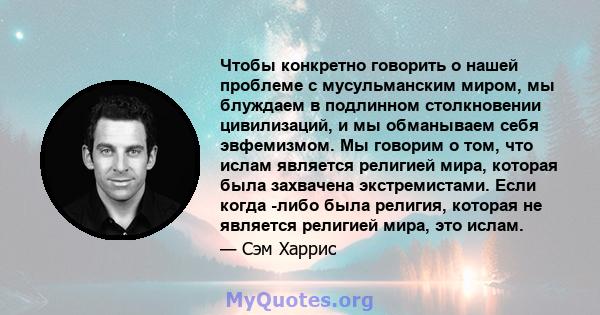 Чтобы конкретно говорить о нашей проблеме с мусульманским миром, мы блуждаем в подлинном столкновении цивилизаций, и мы обманываем себя эвфемизмом. Мы говорим о том, что ислам является религией мира, которая была захвачена экстремистами. Если когда -либо была религия, которая не является религией мира, это ислам.

— Сэм Харрис

MyQuotes.org